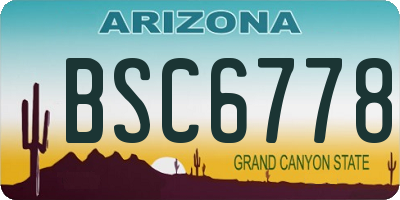 ARIZONA

BSC6778

GRAND CANYON STATE